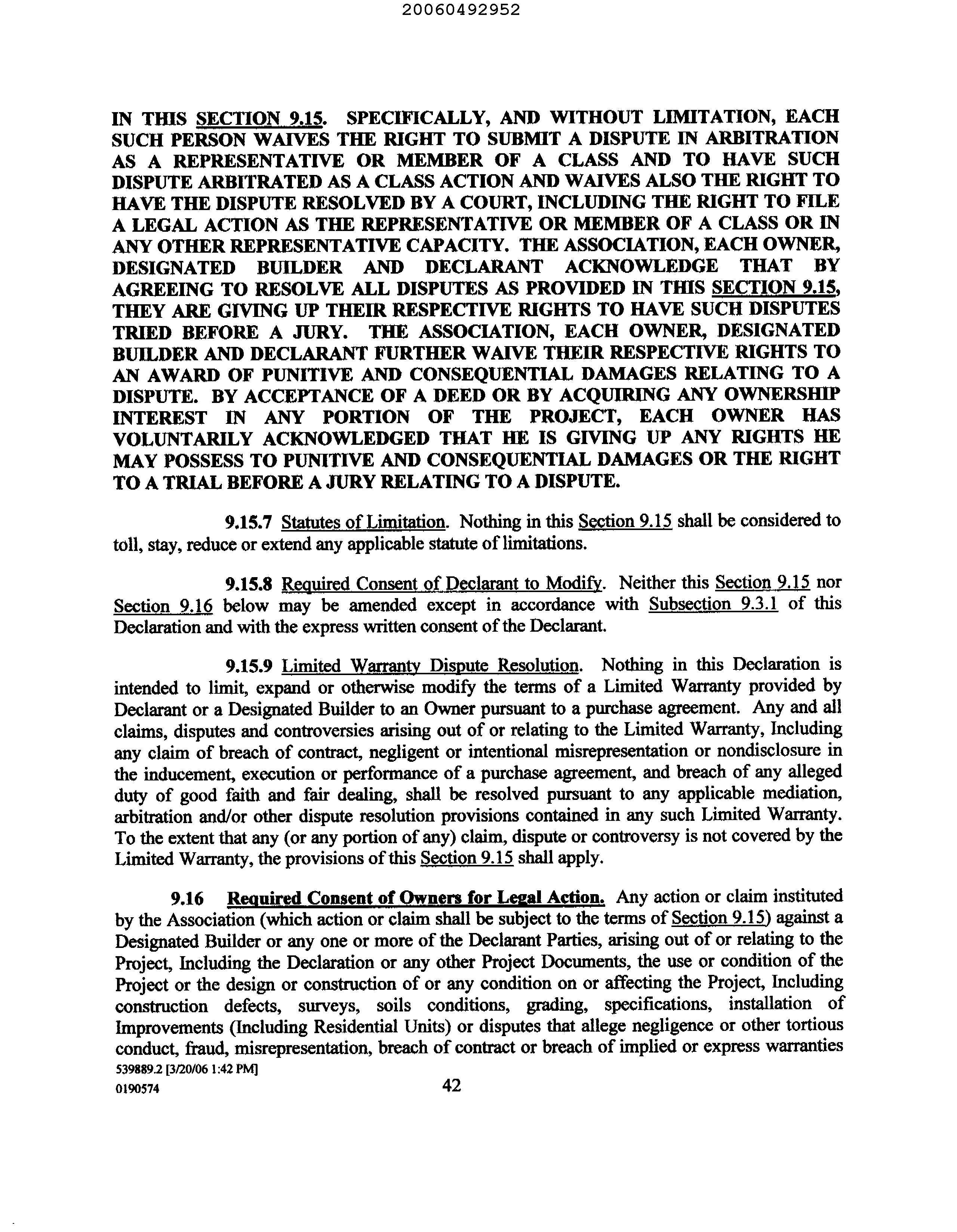 20060492952

IN THIS SECTION 9.15. SPECIFICALLY, AND WITHOUT LIMITATION, EACH SUCH PERSON WAIVES THE RIGHT TO SUBMIT A DISPUTE IN ARBITRATION AS A REPRESENTATIVE OR MEMBER OF A CLASS AND TO HAVE SUCH DISPUTE ARBITRATED AS A CLASS ACTION AND WAIVES ALSO THE RIGHT TO HAVE THE DISPUTE RESOLVED BY A COURT, INCLUDING THE RIGHT TO FILE A LEGAL ACTION AS THE REPRESENTATIVE OR MEMBER OF A CLASS OR IN ANY OTHER REPRESENTATIVE CAPACITY. THE ASSOCIATION, EACH OWNER, DESIGNATED BUILDER AND DECLARANT ACKNOWLEDGE THAT BY AGREEING TO RESOLVE ALL DISPUTES AS PROVIDED IN THIS SECTION 9.15, THEY ARE GIVING UP THEIR RESPECTIVE RIGHTS TO HAVE SUCH DISPUTES TRIED BEFORE A JURY. THE ASSOCIATION, EACH OWNER, DESIGNATED BUILDER AND DECLARANT FURTHER WAIVE THEIR RESPECTIVE RIGHTS TO AN AWARD OF PUNITIVE AND CONSEQUENTIAL DAMAGES RELATING TO A DISPUTE. BY ACCEPTANCE OF A DEED OR BY ACQUIRING ANY OWNERSHIP INTEREST IN ANY PORTION OF THE PROJECT, EACH OWNER HAS VOLUNTARILY ACKNOWLEDGED THAT HE IS GIVING UP ANY RIGHTS HE MAY POSSESS TO PUNITIVE AND CONSEQUENTIAL DAMAGES OR THE RIGHT TO A TRIAL BEFORE A JURY RELATING TO A DISPUTE.

9.15.7 Statutes of Limitation. Nothing in this Section 9.15 shall be considered to toll, stay, reduce or extend any applicable statute of limitations.

9.15.8 Required Consent of Declarant to Modify. Neither this Section 9.15 nor Section 9.16 below may be amended except in accordance with Subsection 9.3.1 of this Declaration and with the express written consent of the Declarant.

9.15.9 Limited Warranty Dispute Resolution. Nothing in this Declaration is intended to limit, expand or otherwise modify the terms of a Limited Warranty provided by Declarant or a Designated Builder to an Owner pursuant to a purchase agreement. Any and all claims, disputes and controversies arising out of or relating to the Limited Warranty, Including any claim of breach of contract, negligent or intentional misrepresentation or nondisclosure in the inducement, execution or performance of a purchase agreement, and breach of any alleged duty of good faith and fair dealing, shall be resolved pursuant to any applicable mediation, arbitration and/or other dispute resolution provisions contained in any such Limited Warranty. To the extent that any (or any portion of any) claim, dispute or controversy is not covered by the Limited Warranty, the provisions of this Section 9.15 shall apply.

9.16 Required Consent of Owners for Legal Action. Any action or claim instituted by the Association (which action or claim shall be subject to the terms of Section 9.15) against a Designated Builder or any one or more of the Declarant Parties, arising out of or relating to the Project, Including the Declaration or any other Project Documents, the use or condition of the Project or the design or construction of or any condition on or affecting the Project, Including construction defects, surveys, soils conditions, grading, specifications, installation of Improvements (Including Residential Units) or disputes that allege negligence or other tortious conduct, fraud, misrepresentation, breach of contract or breach of implied or express warranties

539889.2 [3/20/06 1:42 PM]
0190574
42